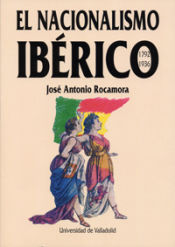 EL NACIONALISMO
IBÉRICO
1792
1936

José Antonio Rocamora

Universidad de Valladolid